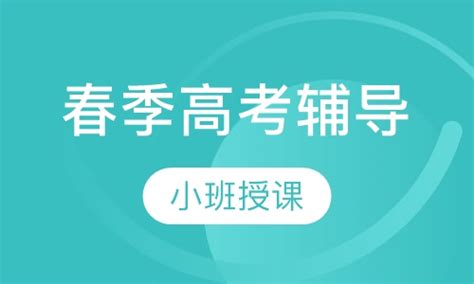 春季高考辅导

小班授课